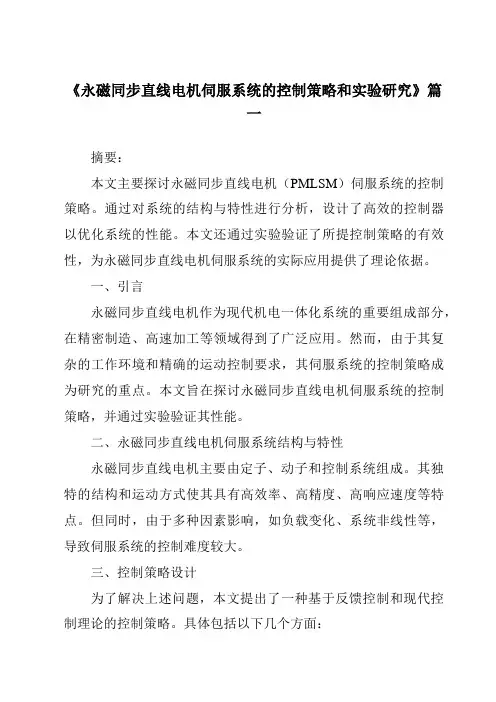 《永磁同步直线电机伺服系统的控制策略和实验研究》篇一

摘要：

本文主要探讨永磁同步直线电机（PMLSM）伺服系统的控制策略。通过对系统的结构与特性进行分析，设计了高效的控制器以优化系统的性能。本文还通过实验验证了所提控制策略的有效性，为永磁同步直线电机伺服系统的实际应用提供了理论依据。

一、引言

永磁同步直线电机作为现代机电一体化系统的重要组成部分，在精密制造、高速加工等领域得到了广泛应用。然而，由于其复杂的工作环境和精确的运动控制要求，其伺服系统的控制策略成为研究的重点。本文旨在探讨永磁同步直线电机伺服系统的控制策略，并通过实验验证其性能。

二、永磁同步直线电机伺服系统结构与特性

永磁同步直线电机主要由定子、动子和控制系统组成。其独特的结构和运动方式使其具有高效率、高精度、高响应速度等特点。但同时，由于多种因素影响，如负载变化、系统非线性等，导致伺服系统的控制难度较大。

三、控制策略设计

为了解决上述问题，本文提出了一种基于反馈控制和现代控制理论的控制策略。具体包括以下几个方面：